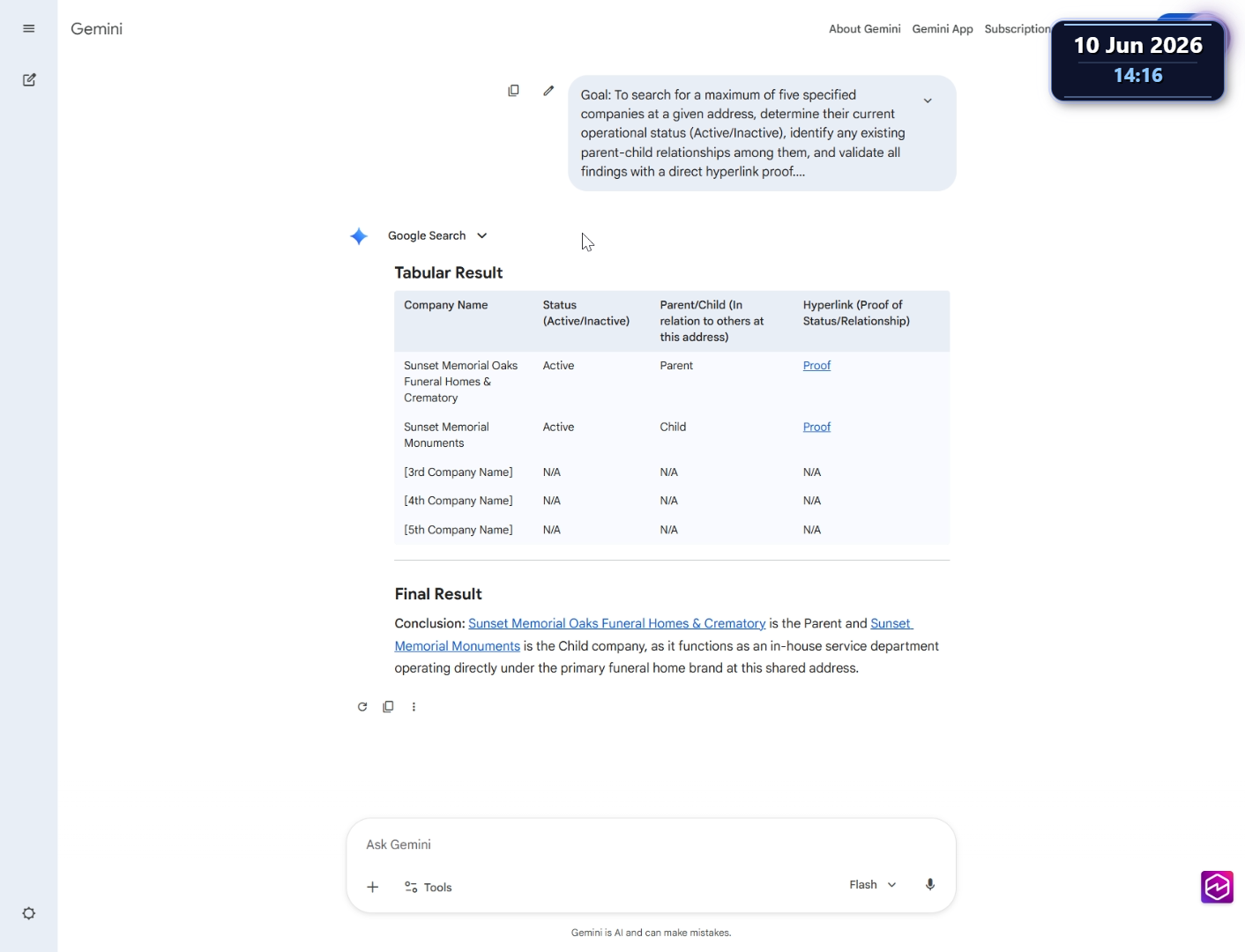 Gemini

About Gemini Gemini App Subscription

10 Jun 2026
14:16

Goal: To search for a maximum of five specified companies at a given address, determine their current operational status (Active/Inactive), identify any existing parent-child relationships among them, and validate all findings with a direct hyperlink proof....

Google Search

Tabular Result

| Company Name | Status (Active/Inactive) | Parent/Child (In relation to others at this address) | Hyperlink (Proof of Status/Relationship) |
|---|---|---|---|
| Sunset Memorial Oaks Funeral Homes & Crematory | Active | Parent | Proof |
| Sunset Memorial Monuments | Active | Child | Proof |
| [3rd Company Name] | N/A | N/A | N/A |
| [4th Company Name] | N/A | N/A | N/A |
| [5th Company Name] | N/A | N/A | N/A |

Final Result

Conclusion: Sunset Memorial Oaks Funeral Homes & Crematory is the Parent and Sunset Memorial Monuments is the Child company, as it functions as an in-house service department operating directly under the primary funeral home brand at this shared address.

Ask Gemini

Tools

Flash

Gemini is AI and can make mistakes.